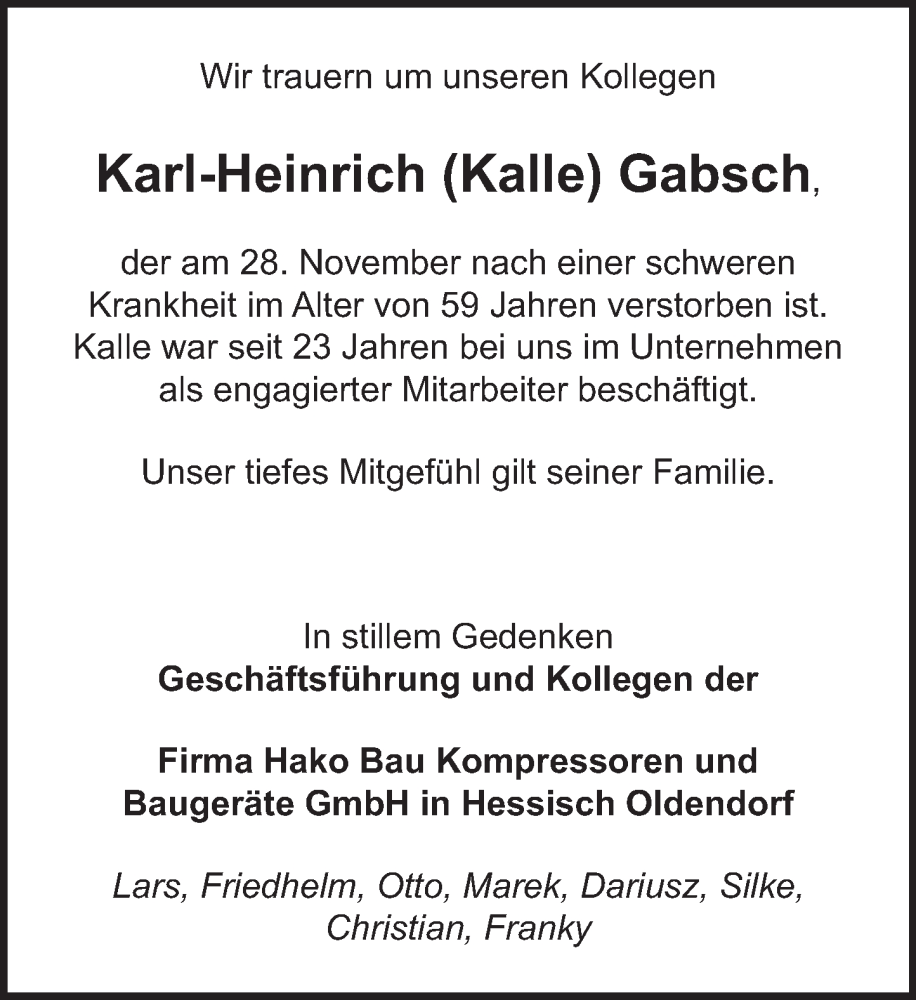 Wir trauern um unseren Kollegen

Karl-Heinrich (Kalle) Gabsch,

der am 28. November nach einer schweren Krankheit im Alter von 59 Jahren verstorben ist. Kalle war seit 23 Jahren bei uns im Unternehmen als engagierter Mitarbeiter beschäftigt.

Unser tiefes Mitgefühl gilt seiner Familie.

In stillem Gedenken
Geschäftsführung und Kollegen der

Firma Hako Bau Kompressoren und Baugeräte GmbH in Hessisch Oldendorf

Lars, Friedhelm, Otto, Marek, Dariusz, Silke, Christian, Franky